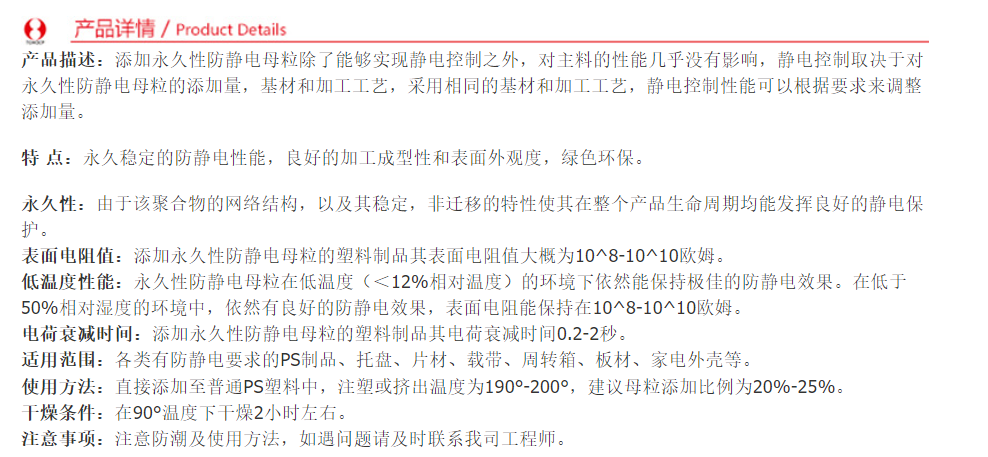 产品详情 / Product Details

产品描述：添加永久性防静电母粒除了能够实现静电控制之外，对主料的性能几乎没有影响，静电控制取决于对永久性防静电母粒的添加量，基材和加工工艺，采用相同的基材和加工工艺，静电控制性能可以根据要求来调整添加量。

特 点：永久稳定的防静电性能，良好的加工成型性和表面外观度，绿色环保。

永久性：由于该聚合物的网络结构，以及其稳定，非迁移的特性使其在整个产品生命周期均能发挥良好的静电保护。

表面电阻值：添加永久性防静电母粒的塑料制品其表面电阻值大概为10^8-10^10欧姆。

低温度性能：永久性防静电母粒在低温度（＜12%相对温度）的环境下依然能保持极佳的防静电效果。在低于50%相对湿度的环境中，依然有良好的防静电效果，表面电阻能保持在10^8-10^10欧姆。

电荷衰减时间：添加永久性防静电母粒的塑料制品其电荷衰减时间0.2-2秒。

适用范围：各类有防静电要求的PS制品、托盘、片材、载带、周转箱、板材、家电外壳等。

使用方法：直接添加至普通PS塑料中，注塑或挤出温度为190°-200°，建议母粒添加比例为20%-25%。

干燥条件：在90°温度下干燥2小时左右。

注意事项：注意防潮及使用方法，如遇问题请及时联系我司工程师。